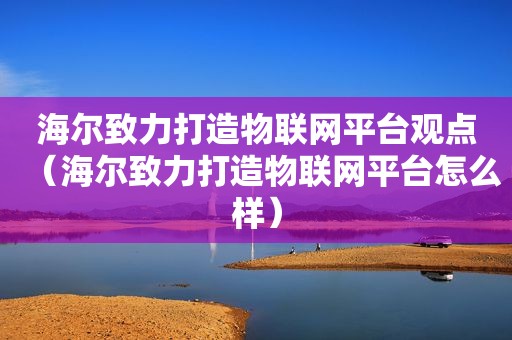 海尔致力打造物联网平台观点（海尔致力打造物联网平台怎么样）